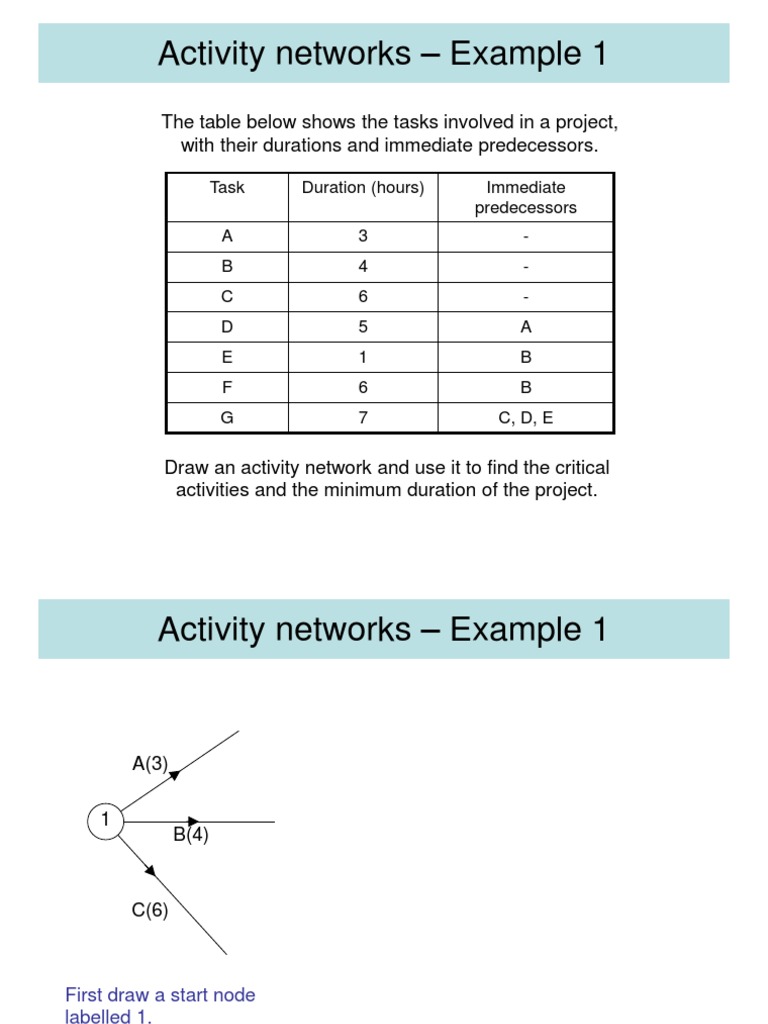 Activity networks – Example 1

The table below shows the tasks involved in a project, with their durations and immediate predecessors.

| Task | Duration (hours) | Immediate predecessors |
|---|---|---|
| A | 3 | - |
| B | 4 | - |
| C | 6 | - |
| D | 5 | A |
| E | 1 | B |
| F | 6 | B |
| G | 7 | C, D, E |

Draw an activity network and use it to find the critical activities and the minimum duration of the project.

Activity networks – Example 1

A(3)

1

B(4)

C(6)

First draw a start node labelled 1.